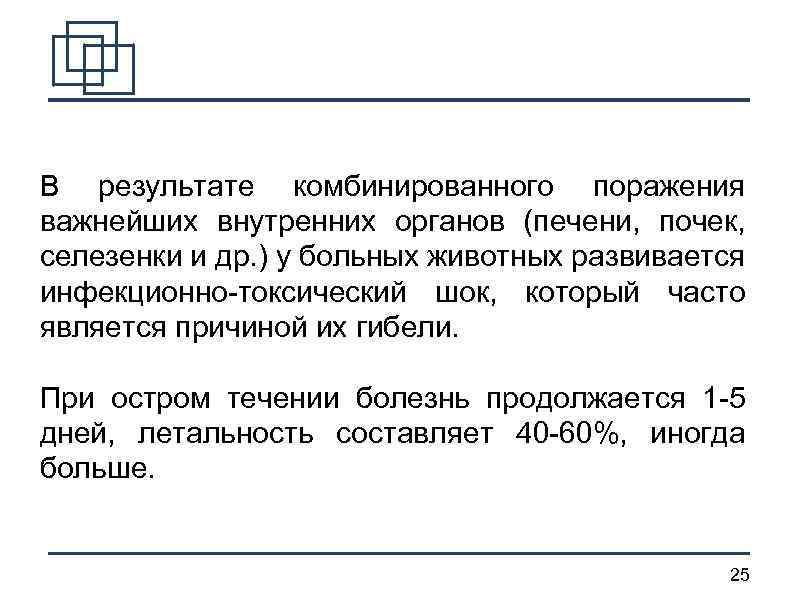 В результате комбинированного поражения важнейших внутренних органов (печени, почек, селезенки и др.) у больных животных развивается инфекционно-токсический шок, который часто является причиной их гибели.

При остром течении болезнь продолжается 1-5 дней, летальность составляет 40-60%, иногда больше.

25